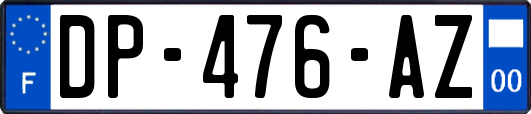 F
DP-476-AZ
00